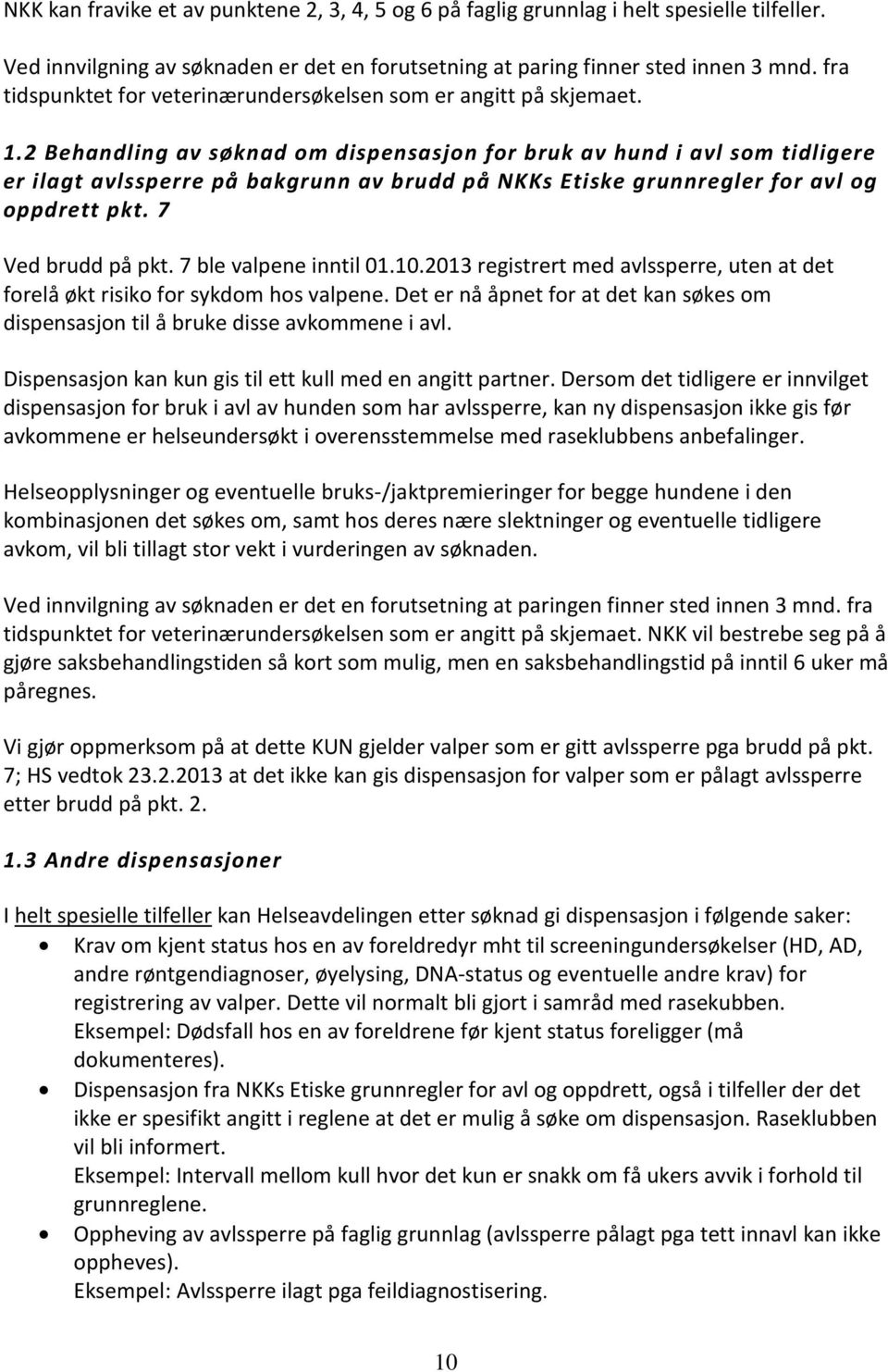 NKK kan fravike et av punktene 2, 3, 4, 5 og 6 på faglig grunnlag i helt spesielle tilfeller.

Ved innvilgning av søknaden er det en forutsetning at paring finner sted innen 3 mnd. fra tidspunktet for veterinærundersøkelsen som er angitt på skjemaet.

1.2 Behandling av søknad om dispensasjon for bruk av hund i avl som tidligere er ilagt avlssperre på bakgrunn av brudd på NKKs Etiske grunnregler for avl og oppdrett pkt. 7

Ved brudd på pkt. 7 ble valpene inntil 01.10.2013 registrert med avlssperre, uten at det forelå økt risiko for sykdom hos valpene. Det er nå åpnet for at det kan søkes om dispensasjon til å bruke disse avkommene i avl.

Dispensasjon kan kun gis til ett kull med en angitt partner. Dersom det tidligere er innvilget dispensasjon for bruk i avl av hunden som har avlssperre, kan ny dispensasjon ikke gis før avkommene er helseundersøkt i overensstemmelse med raseklubbens anbefalinger.

Helseopplysninger og eventuelle bruks-/jaktpremieringer for begge hundene i den kombinasjonen det søkes om, samt hos deres nære slektninger og eventuelle tidligere avkom, vil bli tillagt stor vekt i vurderingen av søknaden.

Ved innvilgning av søknaden er det en forutsetning at paringen finner sted innen 3 mnd. fra tidspunktet for veterinærundersøkelsen som er angitt på skjemaet. NKK vil bestrebe seg på å gjøre saksbehandlingstiden så kort som mulig, men en saksbehandlingstid på inntil 6 uker må påregnes.

Vi gjør oppmerksom på at dette KUN gjelder valper som er gitt avlssperre pga brudd på pkt. 7; HS vedtok 23.2.2013 at det ikke kan gis dispensasjon for valper som er pålagt avlssperre etter brudd på pkt. 2.

1.3 Andre dispensasjoner

I helt spesielle tilfeller kan Helseavdelingen etter søknad gi dispensasjon i følgende saker:
• Krav om kjent status hos en av foreldredyr mht til screeningundersøkelser (HD, AD, andre røntgendiagnoser, øyelysing, DNA-status og eventuelle andre krav) for registrering av valper. Dette vil normalt bli gjort i samråd med rasekubben.
Eksempel: Dødsfall hos en av foreldrene før kjent status foreligger (må dokumenteres).
• Dispensasjon fra NKKs Etiske grunnregler for avl og oppdrett, også i tilfeller der det ikke er spesifikt angitt i reglene at det er mulig å søke om dispensasjon. Raseklubben vil bli informert.
Eksempel: Intervall mellom kull hvor det kun er snakk om få ukers avvik i forhold til grunnreglene.
• Oppheving av avlssperre på faglig grunnlag (avlssperre pålagt pga tett innavl kan ikke oppheves).
Eksempel: Avlssperre ilagt pga feildiagnostisering.

10